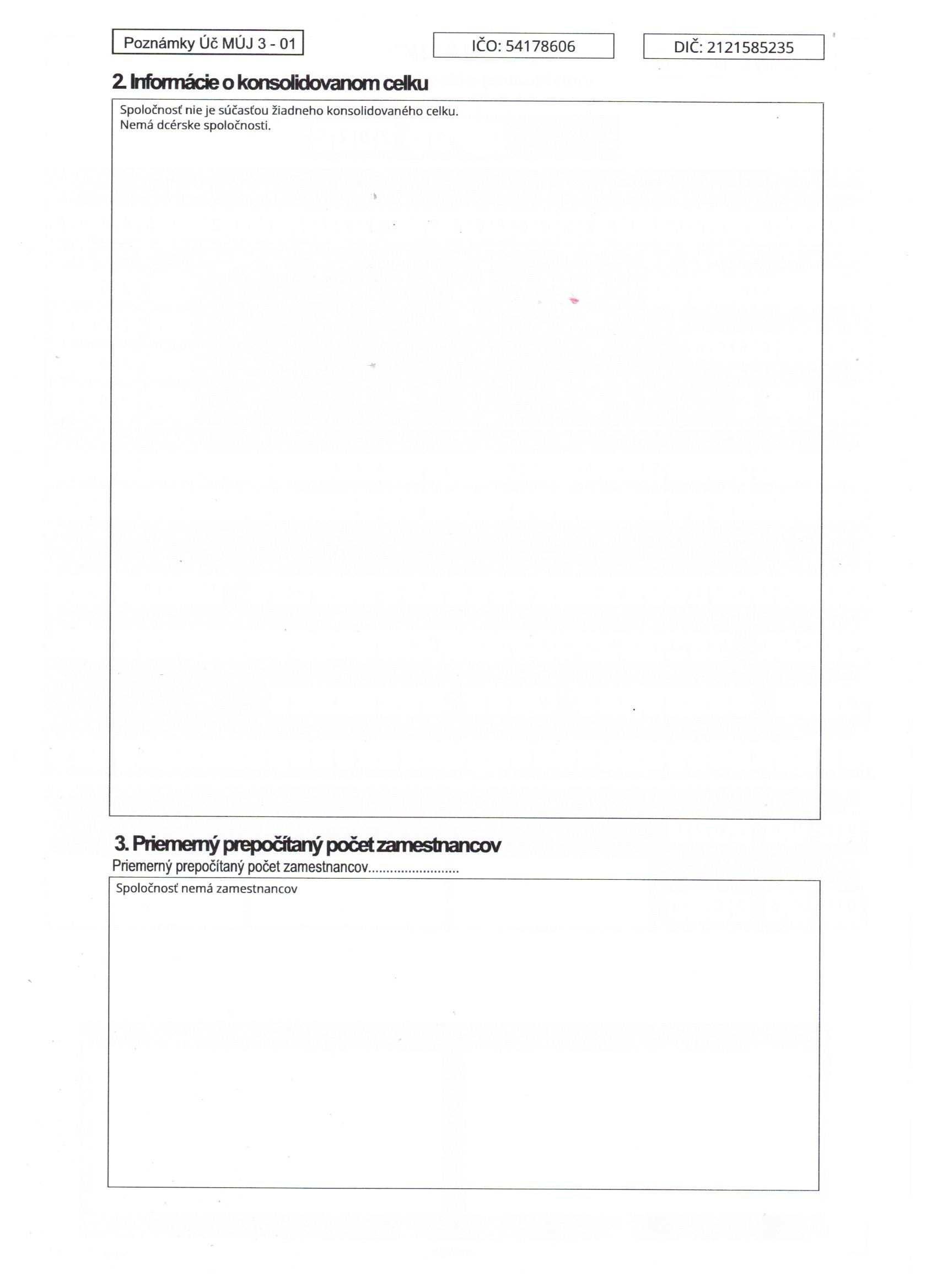 Poznámky Úč MÚJ 3 - 01

IČO: 54178606

DIČ: 2121585235

2. Informácie o konsolidovanom celku

Spoločnosť nie je súčasťou žiadneho konsolidovaného celku.
Nemá dcérske spoločnosti.

3. Priemerný prepočítaný počet zamestnancov

Priemerný prepočítaný počet zamestnancov

Spoločnosť nemá zamestnancov